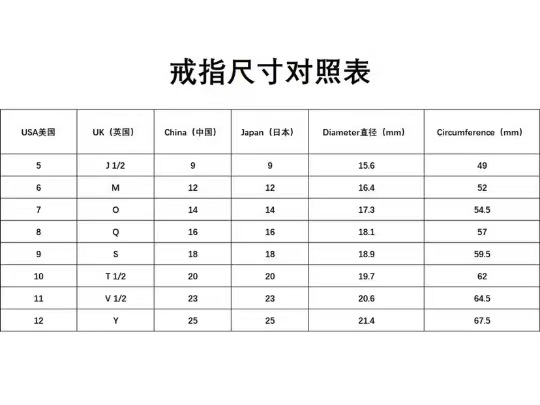 戒指尺寸对照表

| USA美国 | UK（英国） | China（中国） | Japan（日本） | Diameter直径（mm） | Circumference（mm） |
|---|---|---|---|---|---|
| 5 | J 1/2 | 9 | 9 | 15.6 | 49 |
| 6 | M | 12 | 12 | 16.4 | 52 |
| 7 | O | 14 | 14 | 17.3 | 54.5 |
| 8 | Q | 16 | 16 | 18.1 | 57 |
| 9 | S | 18 | 18 | 18.9 | 59.5 |
| 10 | T 1/2 | 20 | 20 | 19.7 | 62 |
| 11 | V 1/2 | 23 | 23 | 20.6 | 64.5 |
| 12 | Y | 25 | 25 | 21.4 | 67.5 |